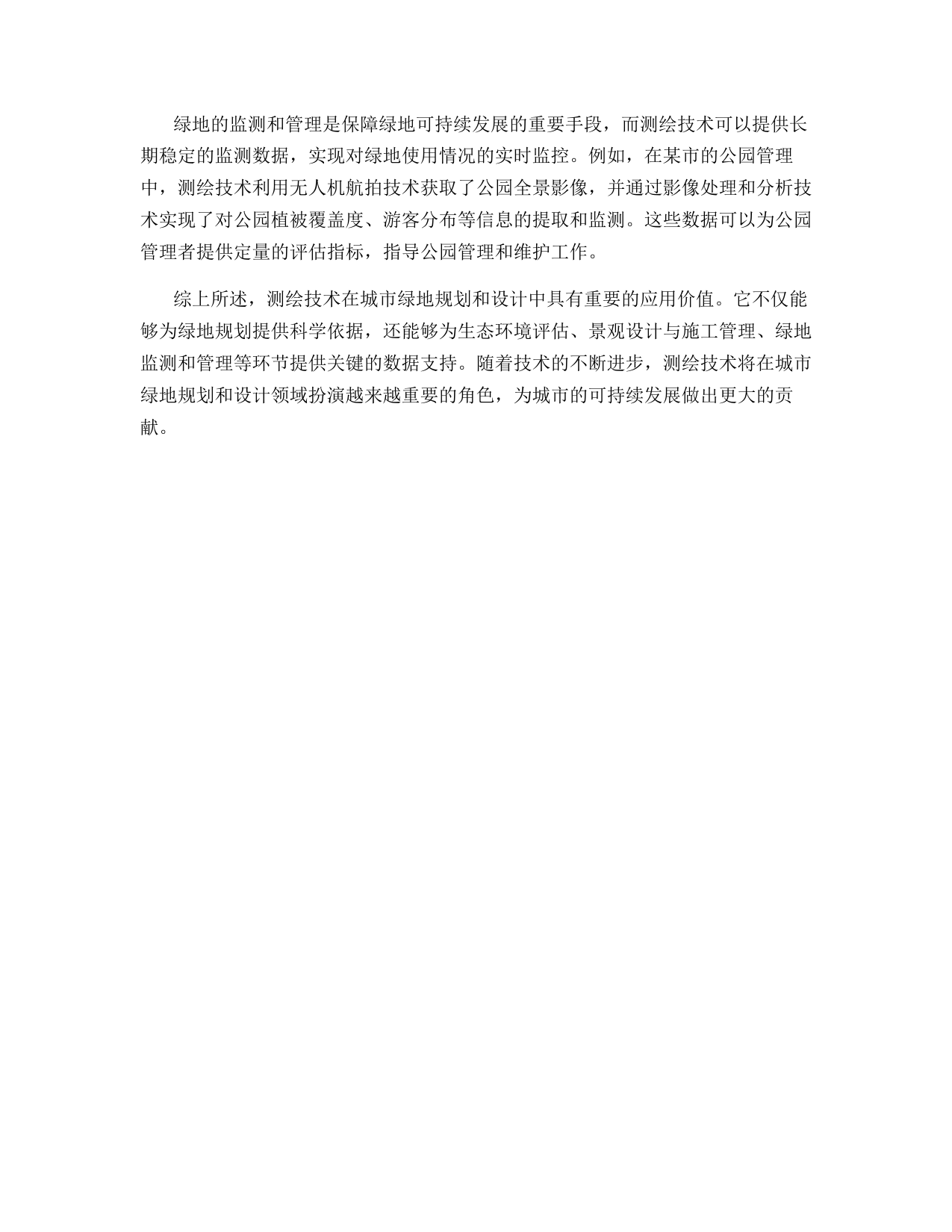 绿地的监测和管理是保障绿地可持续发展的重要手段，而测绘技术可以提供长期稳定的监测数据，实现对绿地使用情况的实时监控。例如，在某市的公园管理中，测绘技术利用无人机航拍技术获取了公园全景影像，并通过影像处理和分析技术实现了对公园植被覆盖度、游客分布等信息的提取和监测。这些数据可以为公园管理者提供定量的评估指标，指导公园管理和维护工作。

综上所述，测绘技术在城市绿地规划和设计中具有重要的应用价值。它不仅能够为绿地规划提供科学依据，还能够为生态环境评估、景观设计与施工管理、绿地监测和管理等环节提供关键的数据支持。随着技术的不断进步，测绘技术将在城市绿地规划和设计领域扮演越来越重要的角色，为城市的可持续发展做出更大的贡献。